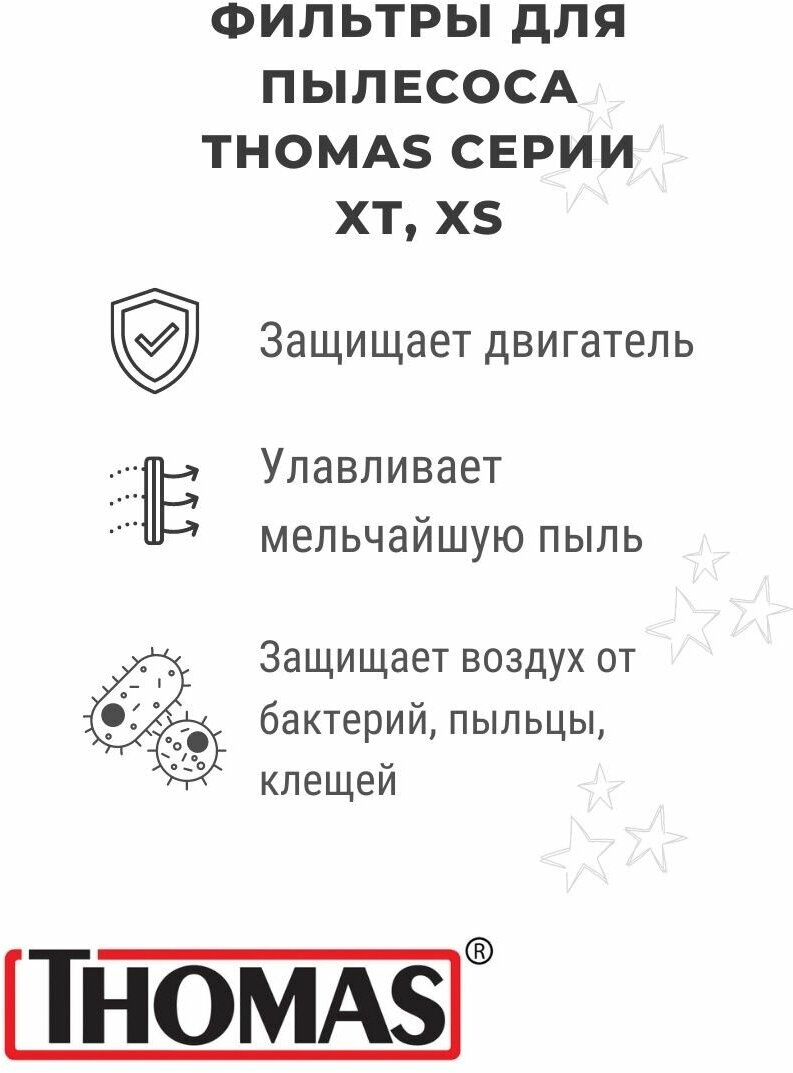 ФИЛЬТРЫ ДЛЯ ПЫЛЕСОСА THOMAS СЕРИИ XT, XS

Защищает двигатель

Улавливает мельчайшую пыль

Защищает воздух от бактерий, пыльцы, клещей

THOMAS®